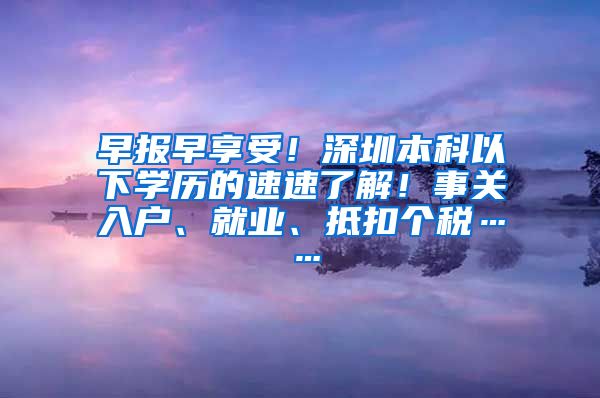 早报早享受！深圳本科以下学历的速速了解！事关入户、就业、抵扣个税……